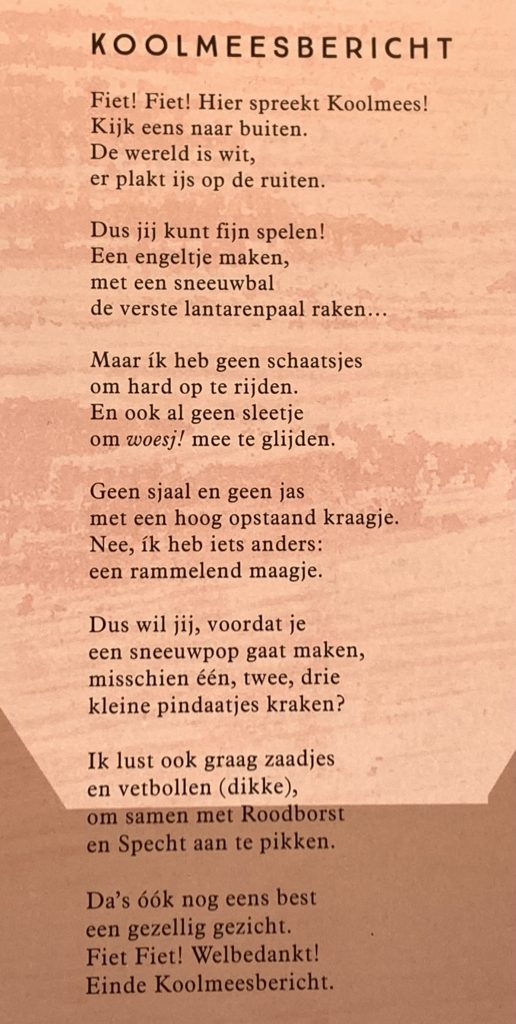 KOOLMEESBERICHT

Fiet! Fiet! Hier spreekt Koolmees!
Kijk eens naar buiten.
De wereld is wit,
er plakt ijs op de ruiten.

Dus jij kunt fijn spelen!
Een engeltje maken,
met een sneeuwbal
de verste lantarenpaal raken...

Maar ík heb geen schaatsjes
om hard op te rijden.
En ook al geen sleetje
om woesj! mee te glijden.

Geen sjaal en geen jas
met een hoog opstaand kraagje.
Nee, ík heb iets anders:
een rammelend maagje.

Dus wil jij, voordat je
een sneeuwpop gaat maken,
misschien één, twee, drie
kleine pindaatjes kraken?

Ik lust ook graag zaadjes
en vetbollen (dikke),
om samen met Roodborst
en Specht aan te pikken.

Da's óók nog eens best
een gezellig gezicht.
Fiet Fiet! Welbedankt!
Einde Koolmeesbericht.